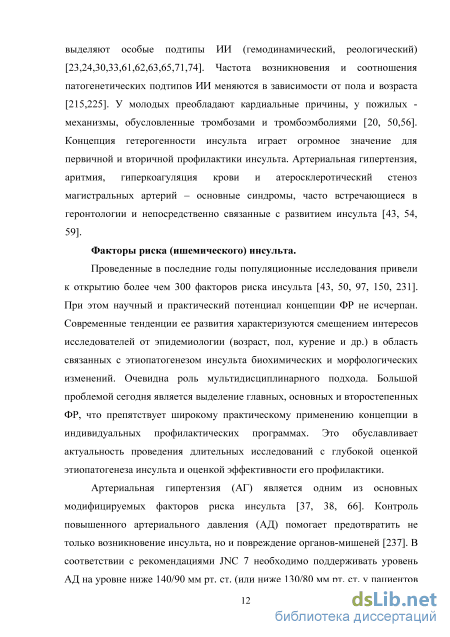 выделяют особые подтипы ИИ (гемодинамический, реологический) [23,24,30,33,61,62,63,65,71,74]. Частота возникновения и соотношения патогенетических подтипов ИИ меняются в зависимости от пола и возраста [215,225]. У молодых преобладают кардиальные причины, у пожилых - механизмы, обусловленные тромбозами и тромбоэмболиями [20, 50,56]. Концепция гетерогенности инсульта играет огромное значение для первичной и вторичной профилактики инсульта. Артериальная гипертензия, аритмия, гиперкоагуляция крови и атеросклеротический стеноз магистральных артерий – основные синдромы, часто встречающиеся в геронтологии и непосредственно связанные с развитием инсульта [43, 54, 59].

Факторы риска (ишемического) инсульта.

Проведенные в последние годы популяционные исследования привели к открытию более чем 300 факторов риска инсульта [43, 50, 97, 150, 231]. При этом научный и практический потенциал концепции ФР не исчерпан. Современные тенденции ее развития характеризуются смещением интересов исследователей от эпидемиологии (возраст, пол, курение и др.) в область связанных с этиопатогенезом инсульта биохимических и морфологических изменений. Очевидна роль мультидисциплинарного подхода. Большой проблемой сегодня является выделение главных, основных и второстепенных ФР, что препятствует широкому практическому применению концепции в индивидуальных профилактических программах. Это обуславливает актуальность проведения длительных исследований с глубокой оценкой этиопатогенеза инсульта и оценкой эффективности его профилактики.

Артериальная гипертензия (АГ) является одним из основных модифицируемых факторов риска инсульта [37, 38, 66]. Контроль повышенного артериального давления (АД) помогает предотвратить не только возникновение инсульта, но и повреждение органов-мишеней [237]. В соответствии с рекомендациями JNC 7 необходимо поддерживать уровень АД на уровне ниже 140/90 мм рт. ст. (или ниже 130/80 мм рт. ст. у пациентов

12

dsLib.net
библиотека диссертаций